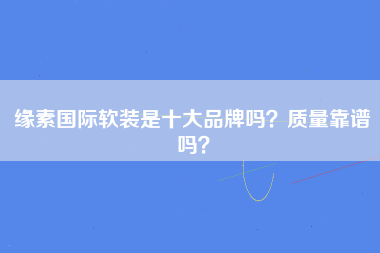 缘素国际软装是十大品牌吗？质量靠谱吗？